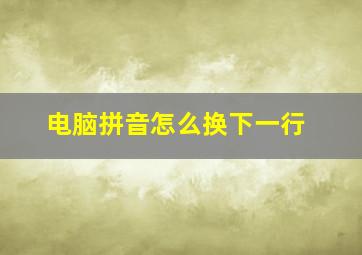 电脑拼音怎么换下一行